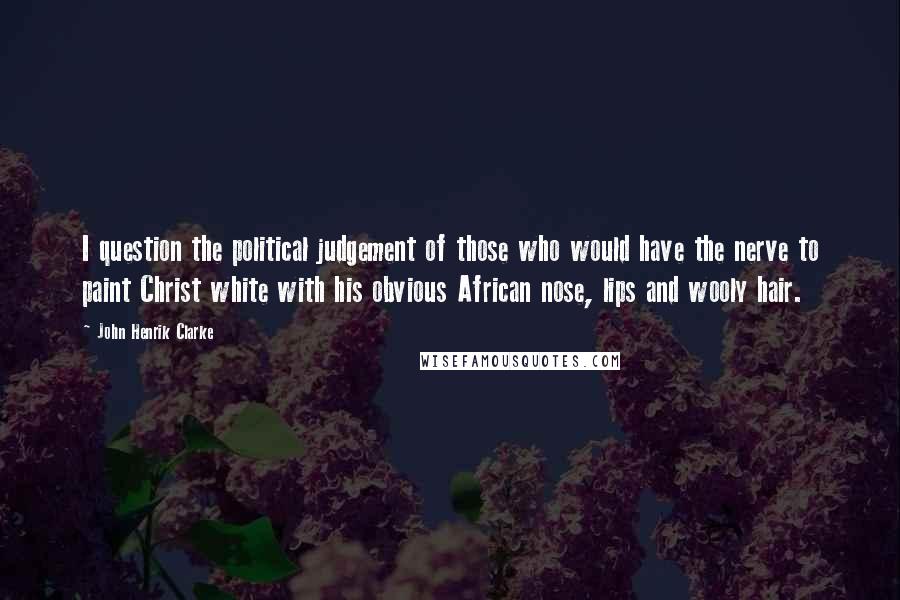 I question the political judgement of those who would have the nerve to paint Christ white with his obvious African nose, lips and wooly hair.

~ John Henrik Clarke

WISEFAMOUSQUOTES.COM